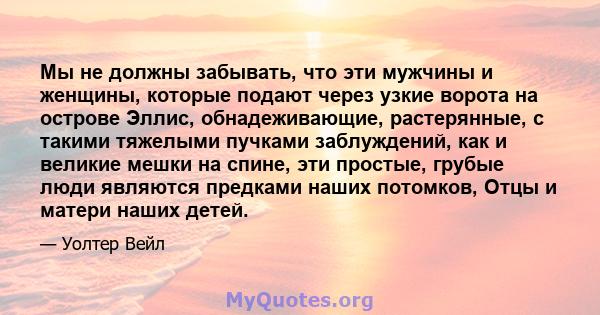 Мы не должны забывать, что эти мужчины и женщины, которые подают через узкие ворота на острове Эллис, обнадеживающие, растерянные, с такими тяжелыми пучками заблуждений, как и великие мешки на спине, эти простые, грубые люди являются предками наших потомков, Отцы и матери наших детей.

— Уолтер Вейл

MyQuotes.org